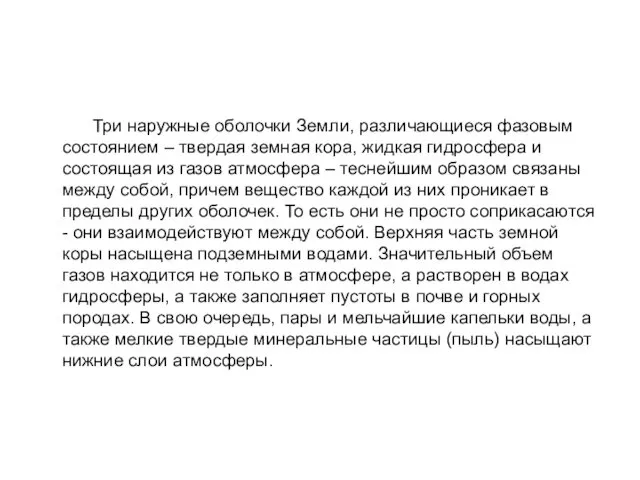 Три наружные оболочки Земли, различающиеся фазовым состоянием – твердая земная кора, жидкая гидросфера и состоящая из газов атмосфера – теснейшим образом связаны между собой, причем вещество каждой из них проникает в пределы других оболочек. То есть они не просто соприкасаются - они взаимодействуют между собой. Верхняя часть земной коры насыщена подземными водами. Значительный объем газов находится не только в атмосфере, а растворен в водах гидросферы, а также заполняет пустоты в почве и горных породах. В свою очередь, пары и мельчайшие капельки воды, а также мелкие твердые минеральные частицы (пыль) насыщают нижние слои атмосферы.